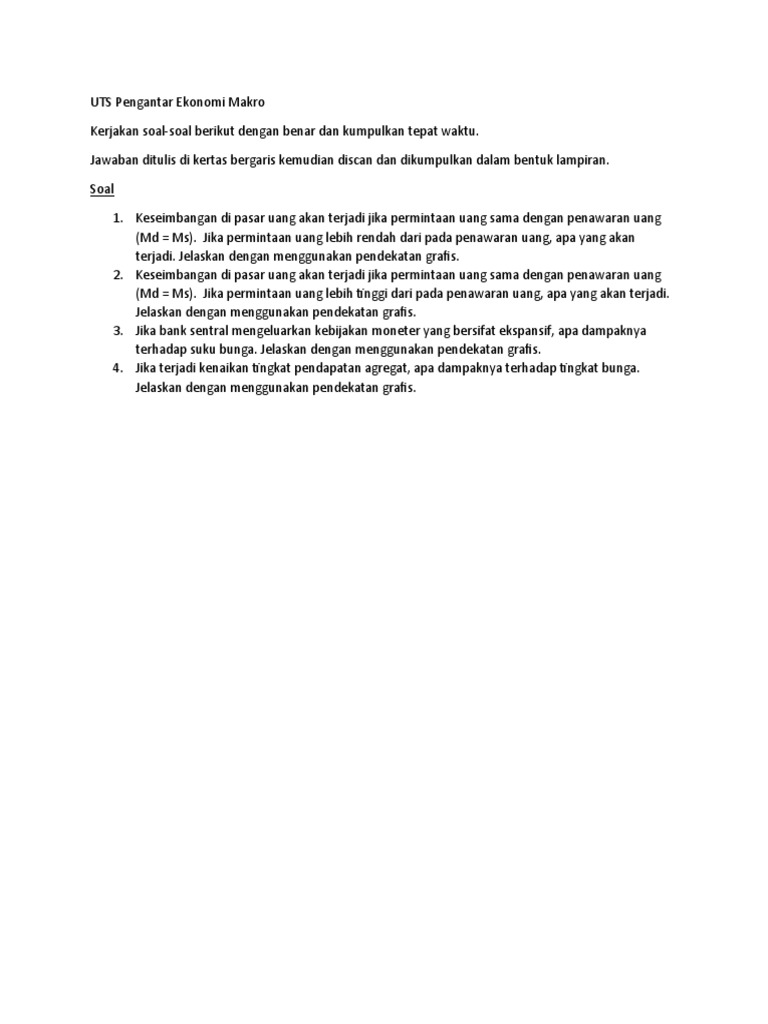 UTS Pengantar Ekonomi Makro

Kerjakan soal-soal berikut dengan benar dan kumpulkan tepat waktu.

Jawaban ditulis di kertas bergaris kemudian discan dan dikumpulkan dalam bentuk lampiran.

Soal

1. Keseimbangan di pasar uang akan terjadi jika permintaan uang sama dengan penawaran uang (Md = Ms). Jika permintaan uang lebih rendah dari pada penawaran uang, apa yang akan terjadi. Jelaskan dengan menggunakan pendekatan grafis.
2. Keseimbangan di pasar uang akan terjadi jika permintaan uang sama dengan penawaran uang (Md = Ms). Jika permintaan uang lebih tinggi dari pada penawaran uang, apa yang akan terjadi. Jelaskan dengan menggunakan pendekatan grafis.
3. Jika bank sentral mengeluarkan kebijakan moneter yang bersifat ekspansif, apa dampaknya terhadap suku bunga. Jelaskan dengan menggunakan pendekatan grafis.
4. Jika terjadi kenaikan tingkat pendapatan agregat, apa dampaknya terhadap tingkat bunga. Jelaskan dengan menggunakan pendekatan grafis.